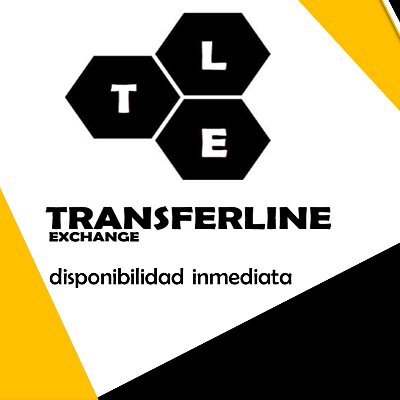 T L E

TRANSFERLINE
EXCHANGE

disponibilidad inmediata